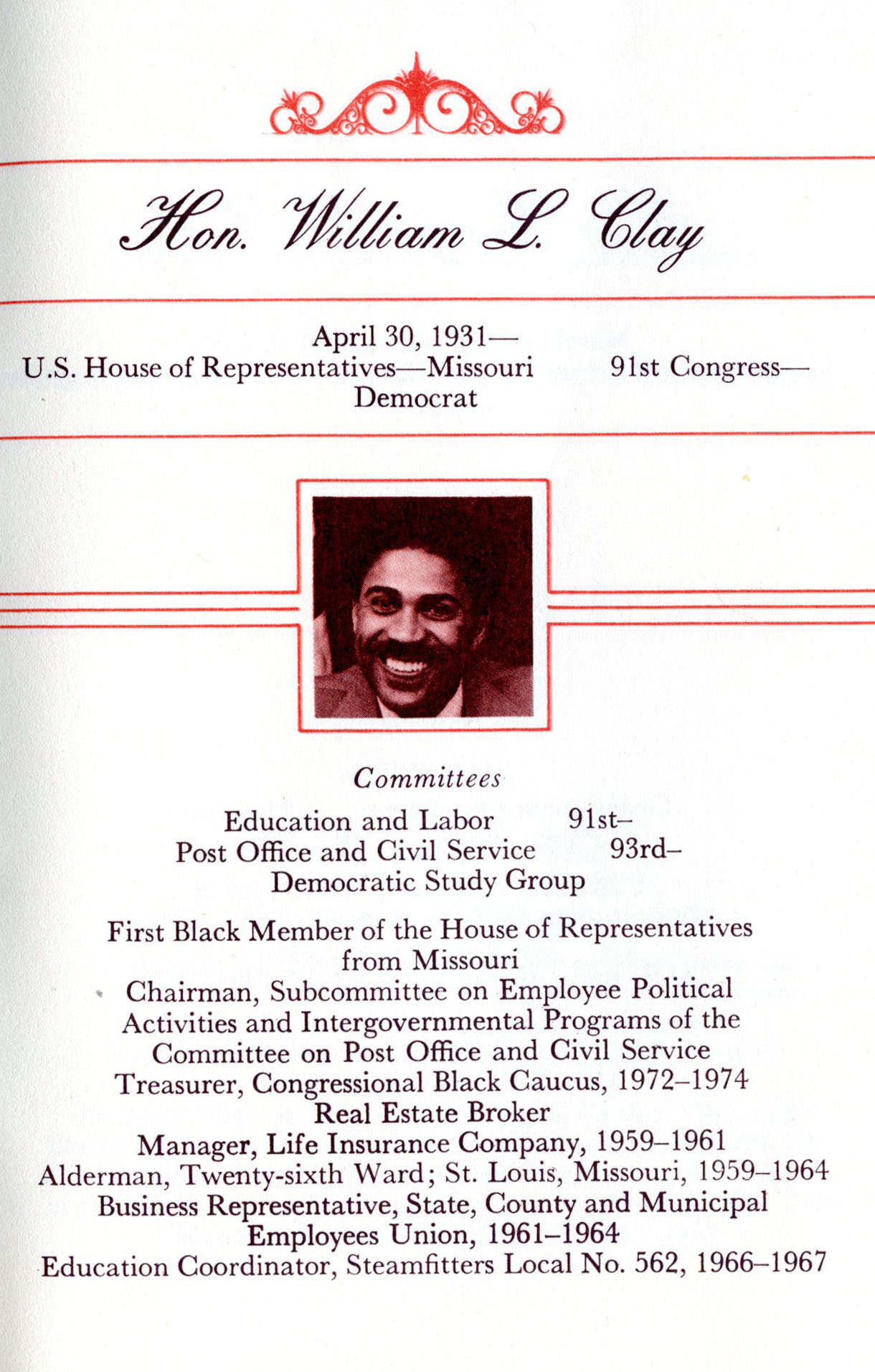 Hon. William L. Clay

April 30, 1931—
U.S. House of Representatives—Missouri 91st Congress—
Democrat

Committees
Education and Labor 91st–
Post Office and Civil Service 93rd–
Democratic Study Group

First Black Member of the House of Representatives from Missouri
Chairman, Subcommittee on Employee Political Activities and Intergovernmental Programs of the Committee on Post Office and Civil Service
Treasurer, Congressional Black Caucus, 1972–1974
Real Estate Broker
Manager, Life Insurance Company, 1959–1961
Alderman, Twenty-sixth Ward; St. Louis, Missouri, 1959–1964
Business Representative, State, County and Municipal Employees Union, 1961–1964
Education Coordinator, Steamfitters Local No. 562, 1966–1967